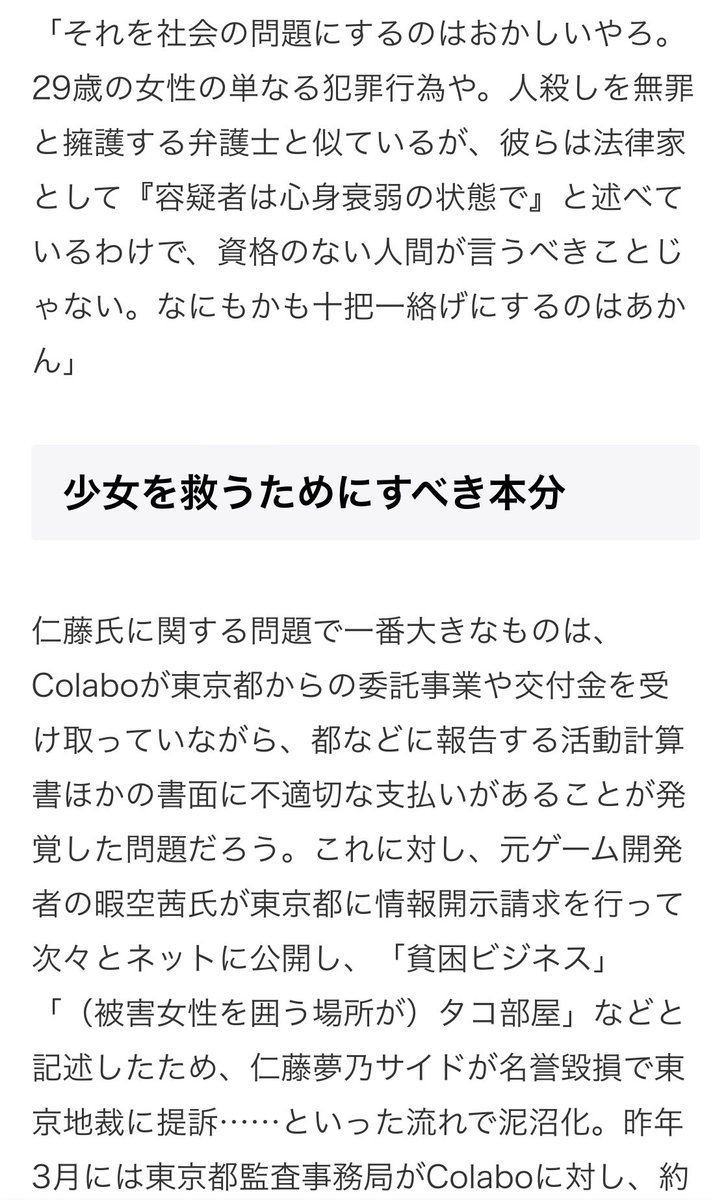 「それを社会の問題にするのはおかしいやろ。29歳の女性の単なる犯罪行為や。人殺しを無罪と擁護する弁護士と似ているが、彼らは法律家として『容疑者は心身衰弱の状態で』と述べているわけで、資格のない人間が言うべきことじゃない。なにもかも十把一絡げにするのはあかん」

少女を救うためにすべき本分

仁藤氏に関する問題で一番大きなものは、Colaboが東京都からの委託事業や交付金を受け取っていながら、都などに報告する活動計算書ほかの書面に不適切な支払いがあることが発覚した問題だろう。これに対し、元ゲーム開発者の暇空茜氏が東京都に情報開示請求を行って次々とネットに公開し、「貧困ビジネス」「（被害女性を囲う場所が）タコ部屋」などと記述したため、仁藤夢乃サイドが名誉毀損で東京地裁に提訴……といった流れで泥沼化。昨年3月には東京都監査事務局がColaboに対し、約